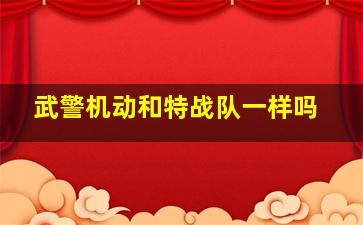 武警机动和特战队一样吗